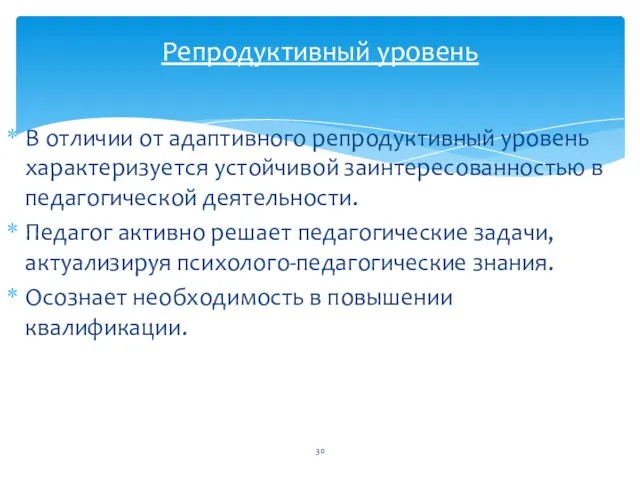 Репродуктивный уровень

* В отличии от адаптивного репродуктивный уровень характеризуется устойчивой заинтересованностью в педагогической деятельности.
* Педагог активно решает педагогические задачи, актуализируя психолого-педагогические знания.
* Осознает необходимость в повышении квалификации.

30